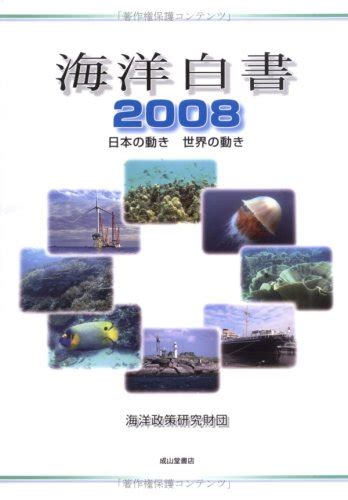 「著作権保護コンテンツ」

海洋白書
2008
日本の動き　世界の動き

海洋政策研究財団

成山堂書店

「著作権保護コンテンツ」